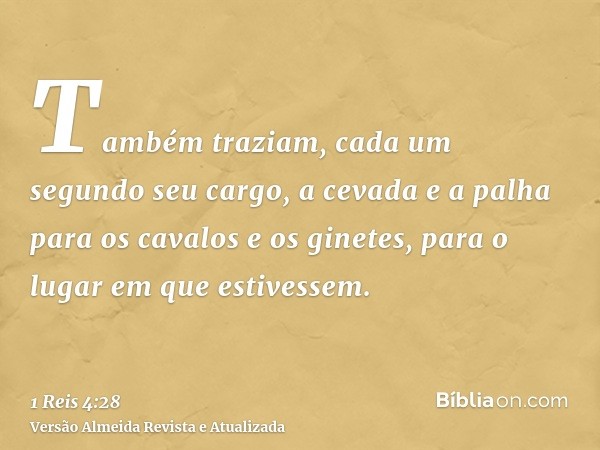 Também traziam, cada um segundo seu cargo, a cevada e a palha para os cavalos e os ginetes, para o lugar em que estivessem.

1 Reis 4:28
Versão Almeida Revista e Atualizada

Bíbliaon.com